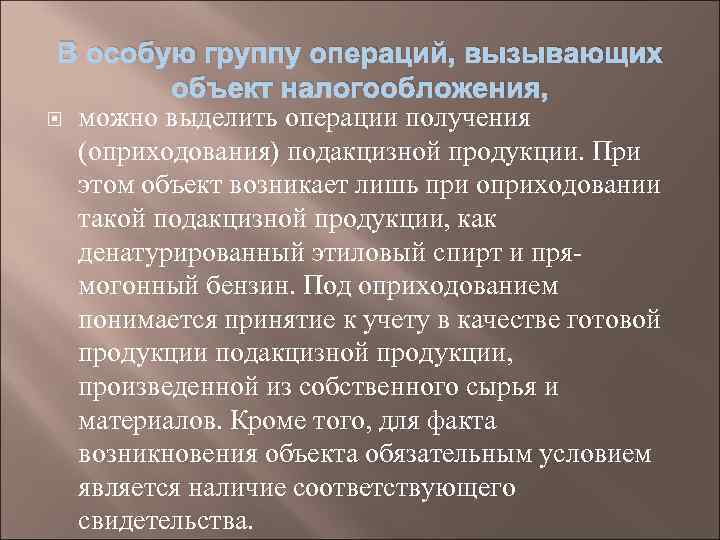 В особую группу операций, вызывающих объект налогообложения,

можно выделить операции получения (оприходования) подакцизной продукции. При этом объект возникает лишь при оприходовании такой подакцизной продукции, как денатурированный этиловый спирт и прямогонный бензин. Под оприходованием понимается принятие к учету в качестве готовой продукции подакцизной продукции, произведенной из собственного сырья и материалов. Кроме того, для факта возникновения объекта обязательным условием является наличие соответствующего свидетельства.